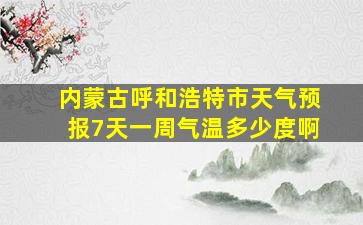 内蒙古呼和浩特市天气预报7天一周气温多少度啊